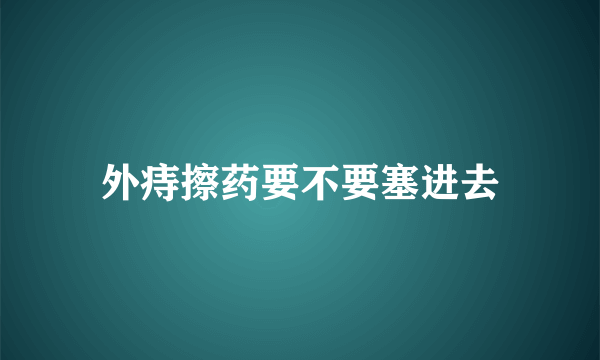 外痔擦药要不要塞进去